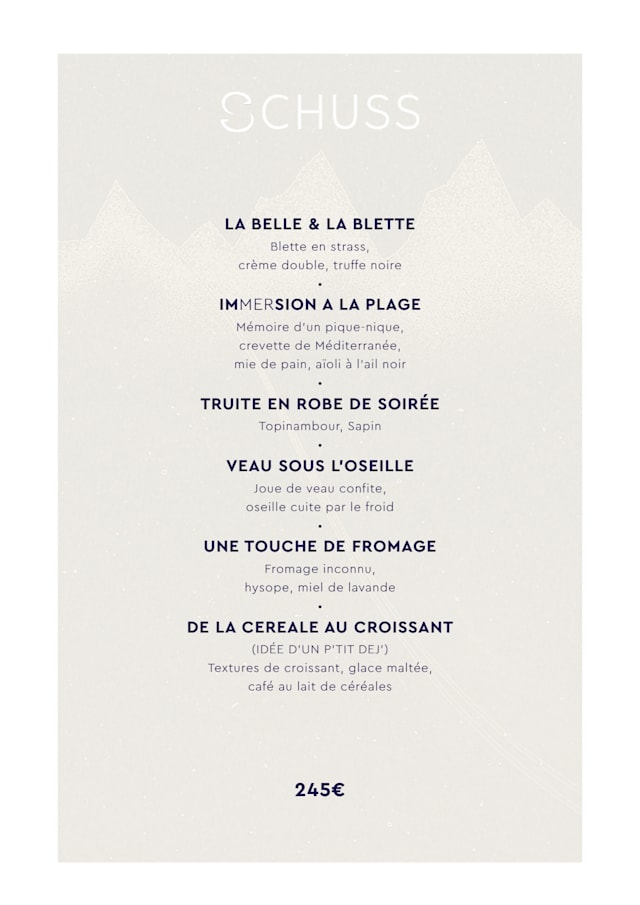 SCHUSS

LA BELLE & LA BLETTE
Blette en strass,
crème double, truffe noire

•

IMMERSION A LA PLAGE
Mémoire d'un pique-nique,
crevette de Méditerranée,
mie de pain, aïoli à l'ail noir

•

TRUITE EN ROBE DE SOIRÉE
Topinambour, Sapin

•

VEAU SOUS L'OSEILLE
Joue de veau confite,
oseille cuite par le froid

•

UNE TOUCHE DE FROMAGE
Fromage inconnu,
hysope, miel de lavande

•

DE LA CEREALE AU CROISSANT
(IDÉE D'UN P'TIT DEJ')
Textures de croissant, glace maltée,
café au lait de céréales

245€